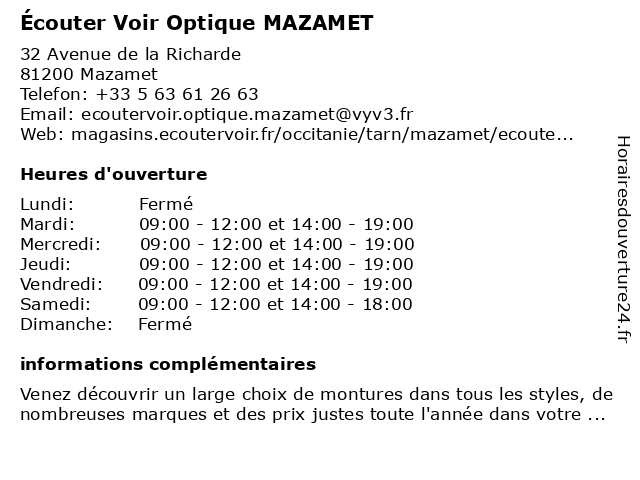 Écouter Voir Optique MAZAMET

32 Avenue de la Richarde
81200 Mazamet
Telefon: +33 5 63 61 26 63
Email: ecoutervoir.optique.mazamet@vyv3.fr
Web: magasins.ecoutervoir.fr/occitanie/tarn/mazamet/ecoute...

Heures d'ouverture

| | |
|---|---|
| Lundi: | Fermé |
| Mardi: | 09:00 - 12:00 et 14:00 - 19:00 |
| Mercredi: | 09:00 - 12:00 et 14:00 - 19:00 |
| Jeudi: | 09:00 - 12:00 et 14:00 - 19:00 |
| Vendredi: | 09:00 - 12:00 et 14:00 - 19:00 |
| Samedi: | 09:00 - 12:00 et 14:00 - 18:00 |
| Dimanche: | Fermé |

informations complémentaires

Venez découvrir un large choix de montures dans tous les styles, de nombreuses marques et des prix justes toute l'année dans votre ...

Horairesdouverture24.fr